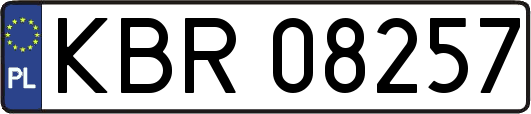 PL
KBR 08257